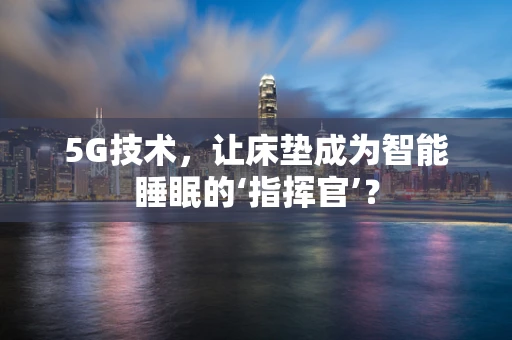 5G技术，让床垫成为智能睡眠的‘指挥官’？